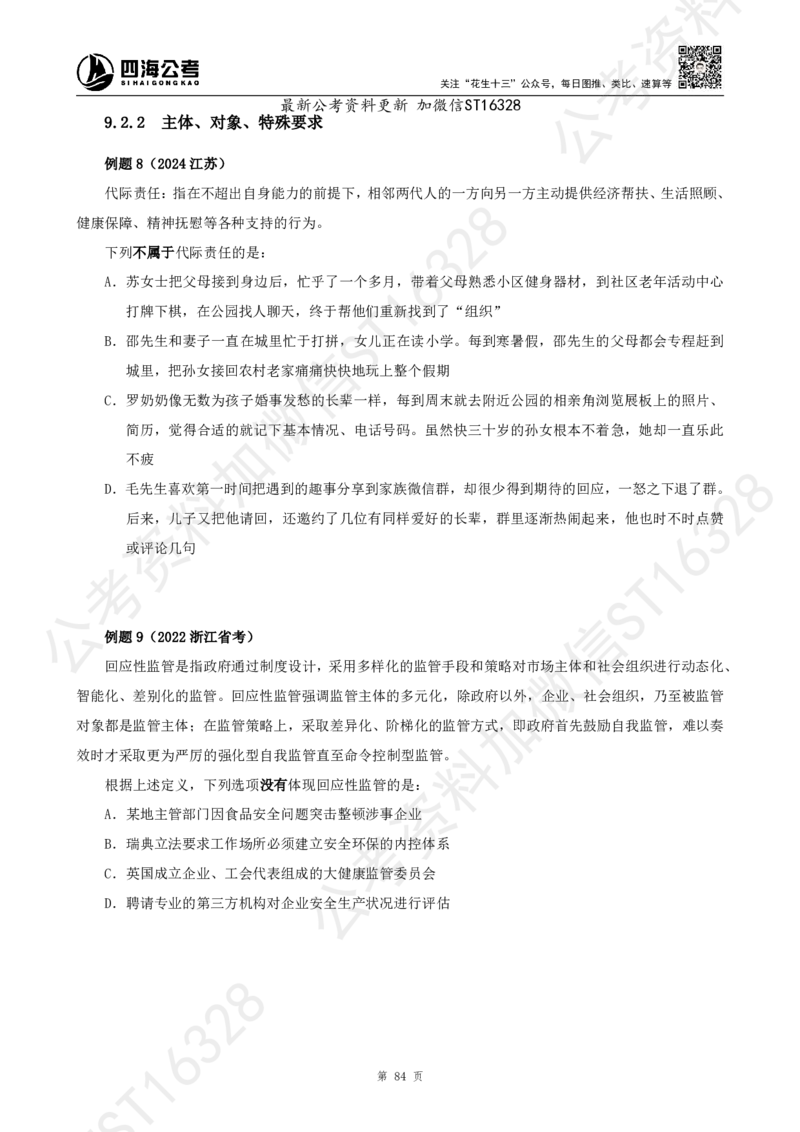 四海公考
SI HAI GONG KAO
关注"花生十三"公众号，每日图推、类比、速算等

最新公考资料更新 加微信ST16328

9.2.2 主体、对象、特殊要求

例题 8（2024 江苏）

代际责任：指在不超出自身能力的前提下，相邻两代人的一方向另一方主动提供经济帮扶、生活照顾、健康保障、精神抚慰等各种支持的行为。

下列不属于代际责任的是：

A. 苏女士把父母接到身边后，忙乎了一个多月，带着父母熟悉小区健身器材，到社区老年活动中心打牌下棋，在公园找人聊天，终于帮他们重新找到了"组织"

B. 邵先生和妻子一直在城里忙于打拼，女儿正在读小学。每到寒暑假，邵先生的父母都会专程赶到城里，把孙女接回农村老家痛痛快快地玩上整个假期

C. 罗奶奶像无数为孩子婚事发愁的长辈一样，每到周末就去附近公园的相亲角浏览展板上的照片、简历，觉得合适的就记下基本情况、电话号码。虽然快三十岁的孙女根本不着急，她却一直乐此不疲

D. 毛先生喜欢第一时间把遇到的趣事分享到家族微信群，却很少得到期待的回应，一怒之下退了群。后来，儿子又把他请回，还邀约了几位有同样爱好的长辈，群里逐渐热闹起来，他也时不时点赞或评论几句

例题 9（2022 浙江省考）

回应性监管是指政府通过制度设计，采用多样化的监管手段和策略对市场主体和社会组织进行动态化、智能化、差别化的监管。回应性监管强调监管主体的多元化，除政府以外，企业、社会组织，乃至被监管对象都是监管主体；在监管策略上，采取差异化、阶梯化的监管方式，即政府首先鼓励自我监管，难以奏效时才采取更为严厉的强化型自我监管直至命令控制型监管。

根据上述定义，下列选项没有体现回应性监管的是：

A. 某地主管部门因食品安全问题突击整顿涉事企业

B. 瑞典立法要求工作场所必须建立安全环保的内控体系

C. 英国成立企业、工会代表组成的大健康监管委员会

D. 聘请专业的第三方机构对企业安全生产状况进行评估

第 84 页

公考资料加微信ST16328